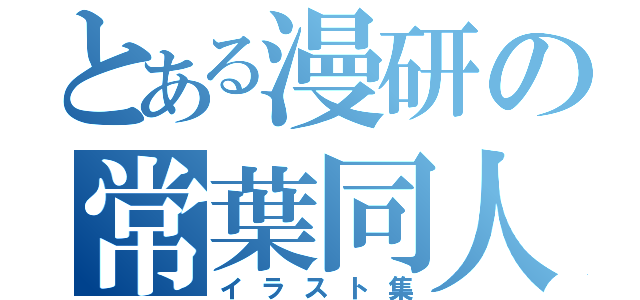 とある漫研の
常葉同人
イラスト集